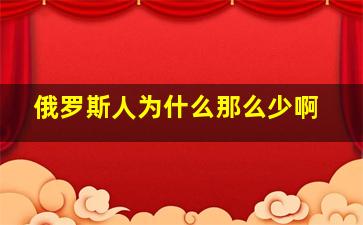 俄罗斯人为什么那么少啊